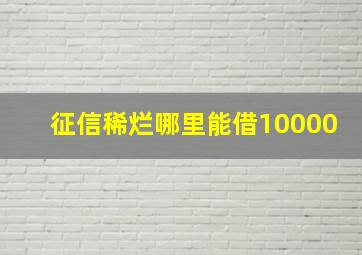 征信稀烂哪里能借10000